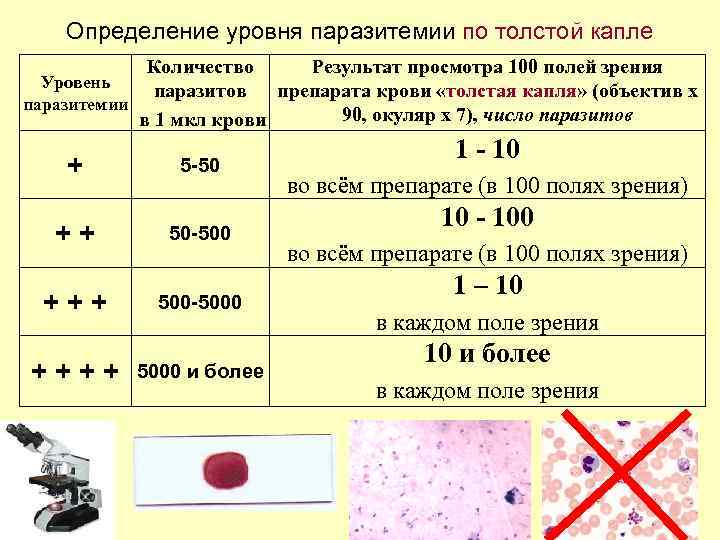 Определение уровня паразитемии по толстой капле

| Уровень паразитемии | Количество паразитов в 1 мкл крови | Результат просмотра 100 полей зрения препарата крови «толстая капля» (объектив х 90, окуляр х 7), число паразитов |
|---|---|---|
| + | 5-50 | 1 - 10 во всём препарате (в 100 полях зрения) |
| + + | 50-500 | 10 - 100 во всём препарате (в 100 полях зрения) |
| + + + | 500-5000 | 1 – 10 в каждом поле зрения |
| + + + + | 5000 и более | 10 и более в каждом поле зрения |